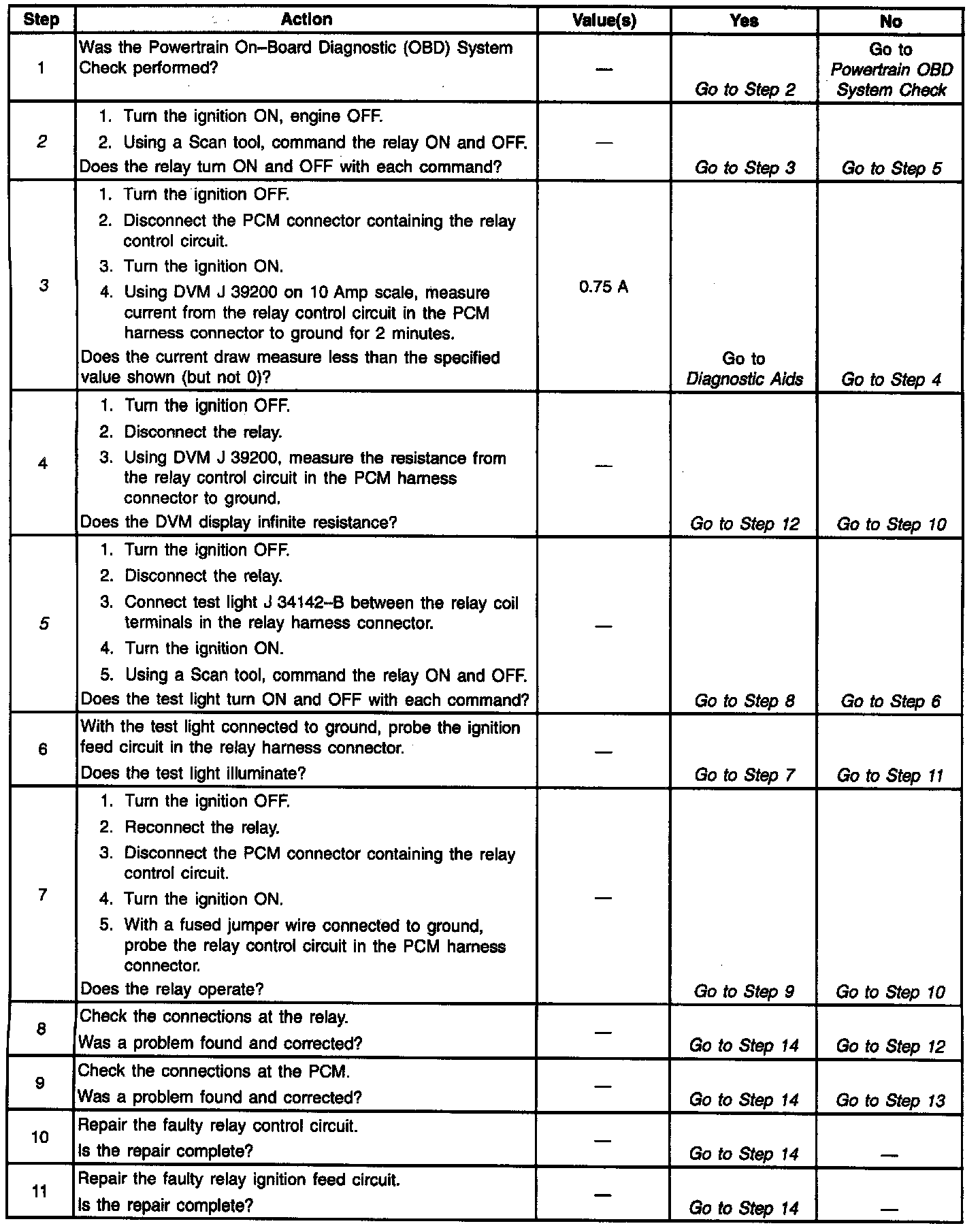 | Step | Action | Value(s) | Yes | No |
|---|---|---|---|---|
| 1 | Was the Powertrain On–Board Diagnostic (OBD) System Check performed? | — | Go to Step 2 | Go to Powertrain OBD System Check |
| 2 | 1. Turn the ignition ON, engine OFF. 2. Using a Scan tool, command the relay ON and OFF. Does the relay turn ON and OFF with each command? | — | Go to Step 3 | Go to Step 5 |
| 3 | 1. Turn the ignition OFF. 2. Disconnect the PCM connector containing the relay control circuit. 3. Turn the ignition ON. 4. Using DVM J 39200 on 10 Amp scale, measure current from the relay control circuit in the PCM harness connector to ground for 2 minutes. Does the current draw measure less than the specified value shown (but not 0)? | 0.75 A | Go to Diagnostic Aids | Go to Step 4 |
| 4 | 1. Turn the ignition OFF. 2. Disconnect the relay. 3. Using DVM J 39200, measure the resistance from the relay control circuit in the PCM harness connector to ground. Does the DVM display infinite resistance? | — | Go to Step 12 | Go to Step 10 |
| 5 | 1. Turn the ignition OFF. 2. Disconnect the relay. 3. Connect test light J 34142–B between the relay coil terminals in the relay harness connector. 4. Turn the ignition ON. 5. Using a Scan tool, command the relay ON and OFF. Does the test light turn ON and OFF with each command? | — | Go to Step 8 | Go to Step 6 |
| 6 | With the test light connected to ground, probe the ignition feed circuit in the relay harness connector. Does the test light illuminate? | — | Go to Step 7 | Go to Step 11 |
| 7 | 1. Turn the ignition OFF. 2. Reconnect the relay. 3. Disconnect the PCM connector containing the relay control circuit. 4. Turn the ignition ON. 5. With a fused jumper wire connected to ground, probe the relay control circuit in the PCM harness connector. Does the relay operate? | — | Go to Step 9 | Go to Step 10 |
| 8 | Check the connections at the relay. Was a problem found and corrected? | — | Go to Step 14 | Go to Step 12 |
| 9 | Check the connections at the PCM. Was a problem found and corrected? | — | Go to Step 14 | Go to Step 13 |
| 10 | Repair the faulty relay control circuit. Is the repair complete? | — | Go to Step 14 | — |
| 11 | Repair the faulty relay ignition feed circuit. Is the repair complete? | — | Go to Step 14 | — |